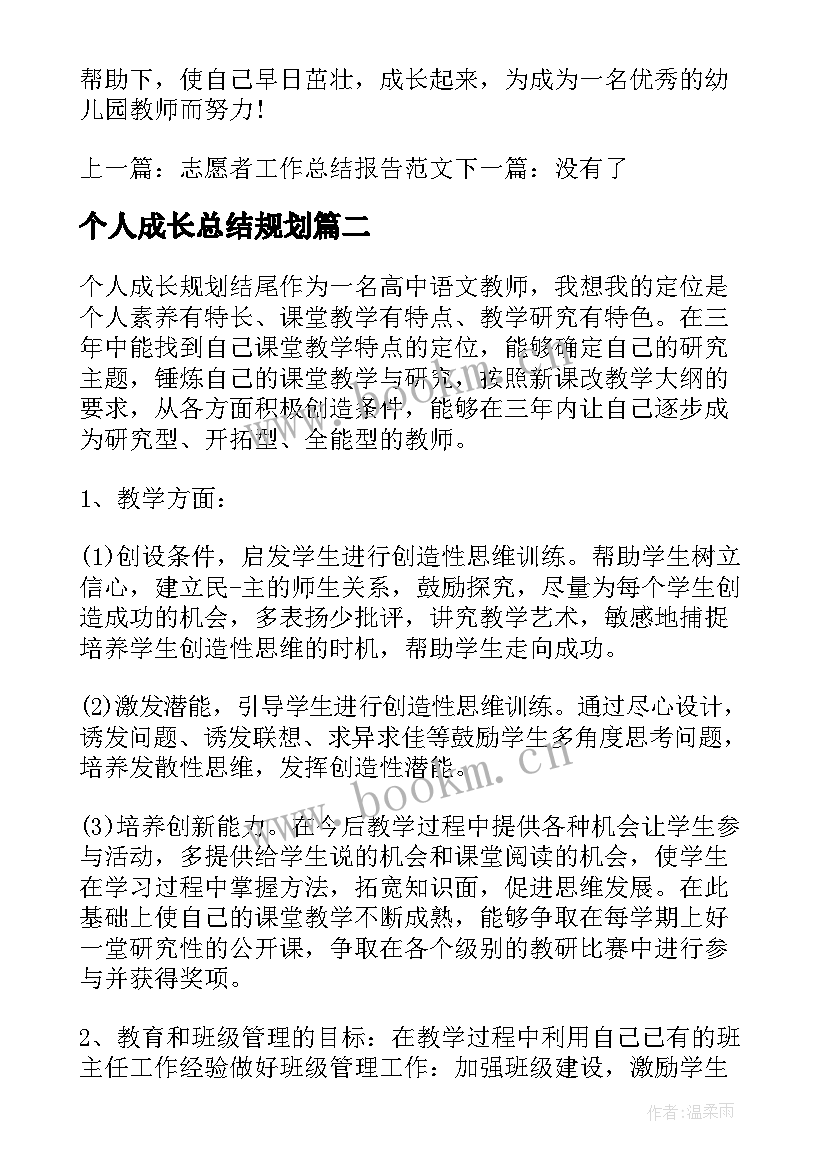 帮助下，使自己早日茁壮，成长起来，为成为一名优秀的幼儿园教师而努力！

上一篇：志愿者工作总结报告范文下一篇：没有了

个人成长总结规划篇二

个人成长规划结尾作为一名高中语文教师，我想我的定位是个人素养有特长、课堂教学有特点、教学研究有特色。在三年中能找到自己课堂教学特点的定位，能够确定自己的研究主题，锤炼自己的课堂教学与研究，按照新课改教学大纲的要求，从各方面积极创造条件，能够在三年内让自己逐步成为研究型、开拓型、全能型的教师。

1、教学方面：

(1)创设条件，启发学生进行创造性思维训练。帮助学生树立信心，建立民-主的师生关系，鼓励探究，尽量为每个学生创造成功的机会，多表扬少批评，讲究教学艺术，敏感地捕捉培养学生创造性思维的时机，帮助学生走向成功。

(2)激发潜能，引导学生进行创造性思维训练。通过尽心设计，诱发问题、诱发联想、求异求佳等鼓励学生多角度思考问题，培养发散性思维，发挥创造性潜能。

(3)培养创新能力。在今后教学过程中提供各种机会让学生参与活动，多提供给学生说的机会和课堂阅读的机会，使学生在学习过程中掌握方法，拓宽知识面，促进思维发展。在此基础上使自己的课堂教学不断成熟，能够争取在每学期上好一堂研究性的公开课，争取在各个级别的教研比赛中进行参与并获得奖项。

2、教育和班级管理的目标：在教学过程中利用自己已有的班主任工作经验做好班级管理工作：加强班级建设，激励学生

www.bookm.cn

作者：温柔雨